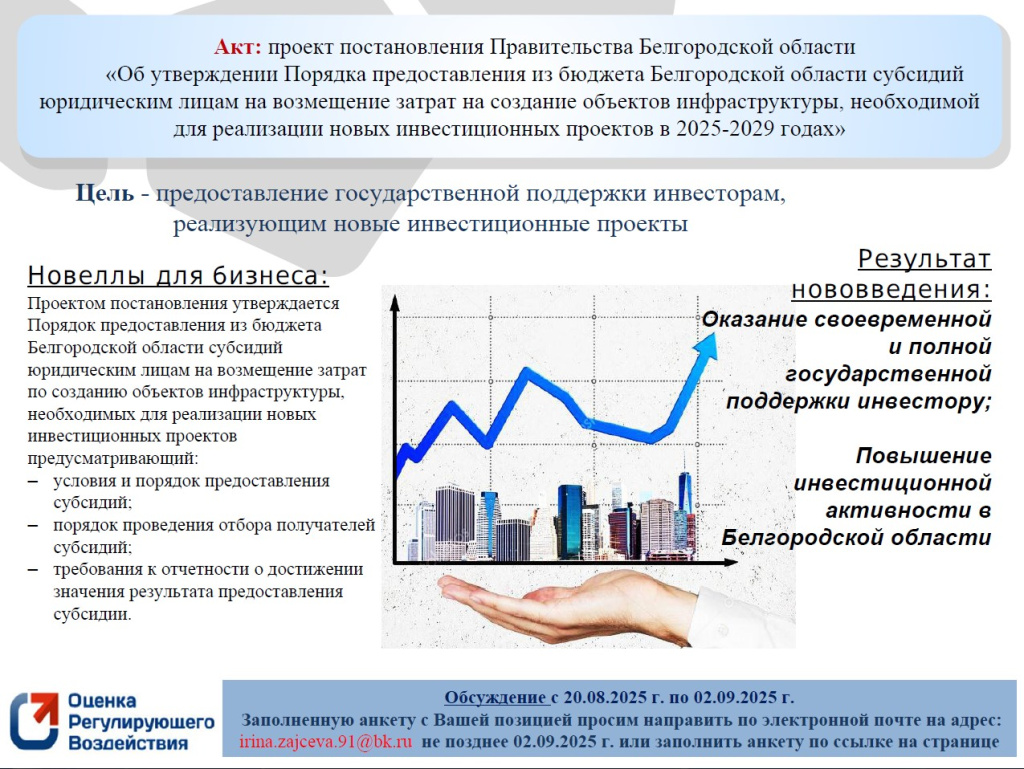 Акт: проект постановления Правительства Белгородской области «Об утверждении Порядка предоставления из бюджета Белгородской области субсидий юридическим лицам на возмещение затрат на создание объектов инфраструктуры, необходимой для реализации новых инвестиционных проектов в 2025-2029 годах»

Цель - предоставление государственной поддержки инвесторам, реализующим новые инвестиционные проекты

Новеллы для бизнеса:

Проектом постановления утверждается Порядок предоставления из бюджета Белгородской области субсидий юридическим лицам на возмещение затрат по созданию объектов инфраструктуры, необходимых для реализации новых инвестиционных проектов предусматривающий:
– условия и порядок предоставления субсидий;
– порядок проведения отбора получателей субсидий;
– требования к отчетности о достижении значения результата предоставления субсидии.

Результат нововведения:

Оказание своевременной и полной государственной поддержки инвестору;

Повышение инвестиционной активности в Белгородской области

Оценка Регулирующего Воздействия

Обсуждение с 20.08.2025 г. по 02.09.2025 г.
Заполненную анкету с Вашей позицией просим направить по электронной почте на адрес: irina.zajceva.91@bk.ru не позднее 02.09.2025 г. или заполнить анкету по ссылке на странице